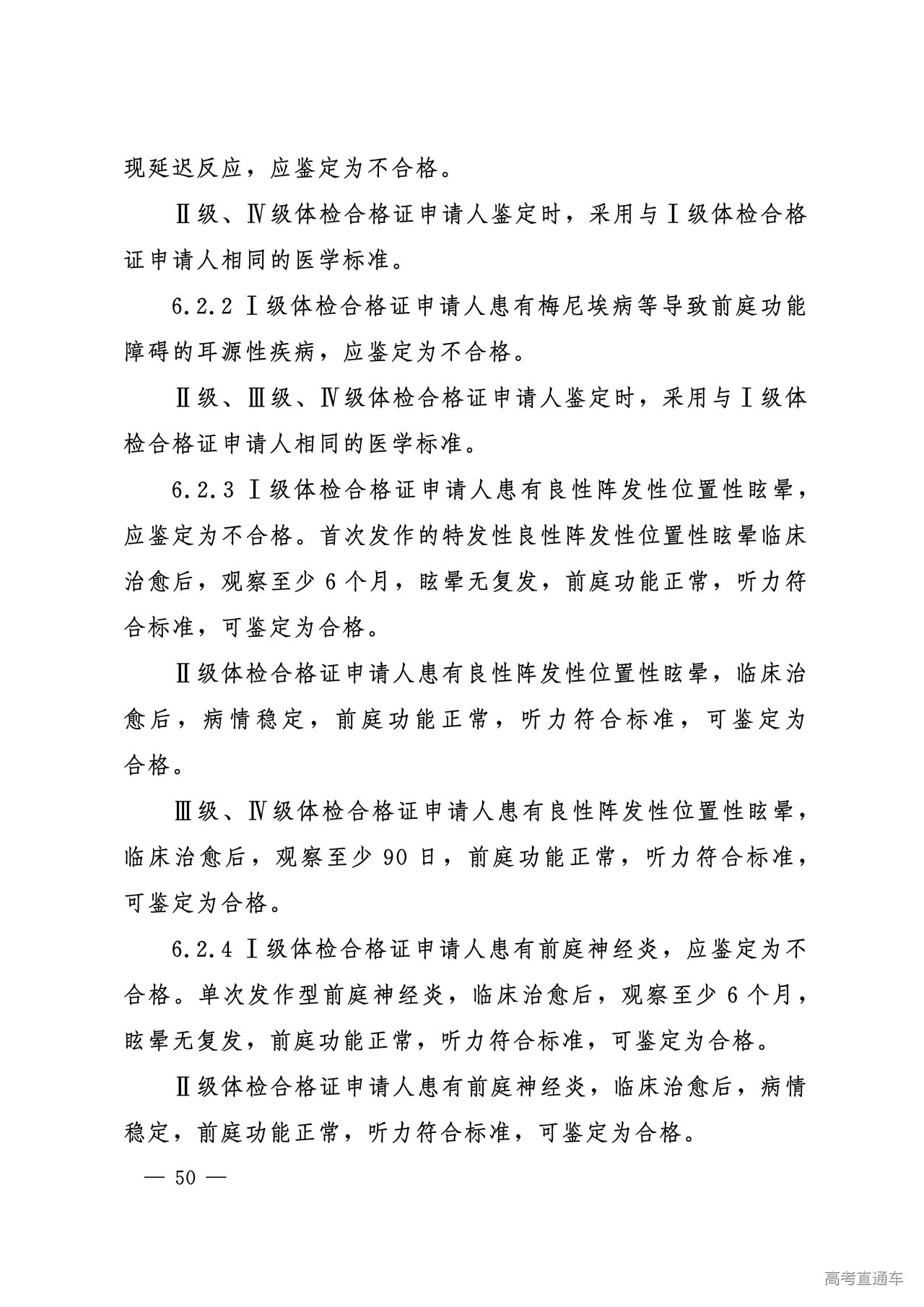 现延迟反应，应鉴定为不合格。

Ⅱ级、Ⅳ级体检合格证申请人鉴定时，采用与Ⅰ级体检合格证申请人相同的医学标准。

6.2.2 Ⅰ级体检合格证申请人患有梅尼埃病等导致前庭功能障碍的耳源性疾病，应鉴定为不合格。

Ⅱ级、Ⅲ级、Ⅳ级体检合格证申请人鉴定时，采用与Ⅰ级体检合格证申请人相同的医学标准。

6.2.3 Ⅰ级体检合格证申请人患有良性阵发性位置性眩晕，应鉴定为不合格。首次发作的特发性良性阵发性位置性眩晕临床治愈后，观察至少 6 个月，眩晕无复发，前庭功能正常，听力符合标准，可鉴定为合格。

Ⅱ级体检合格证申请人患有良性阵发性位置性眩晕，临床治愈后，病情稳定，前庭功能正常，听力符合标准，可鉴定为合格。

Ⅲ级、Ⅳ级体检合格证申请人患有良性阵发性位置性眩晕，临床治愈后，观察至少 90 日，前庭功能正常，听力符合标准，可鉴定为合格。

6.2.4 Ⅰ级体检合格证申请人患有前庭神经炎，应鉴定为不合格。单次发作型前庭神经炎，临床治愈后，观察至少 6 个月，眩晕无复发，前庭功能正常，听力符合标准，可鉴定为合格。

Ⅱ级体检合格证申请人患有前庭神经炎，临床治愈后，病情稳定，前庭功能正常，听力符合标准，可鉴定为合格。

— 50 —

高考直通车